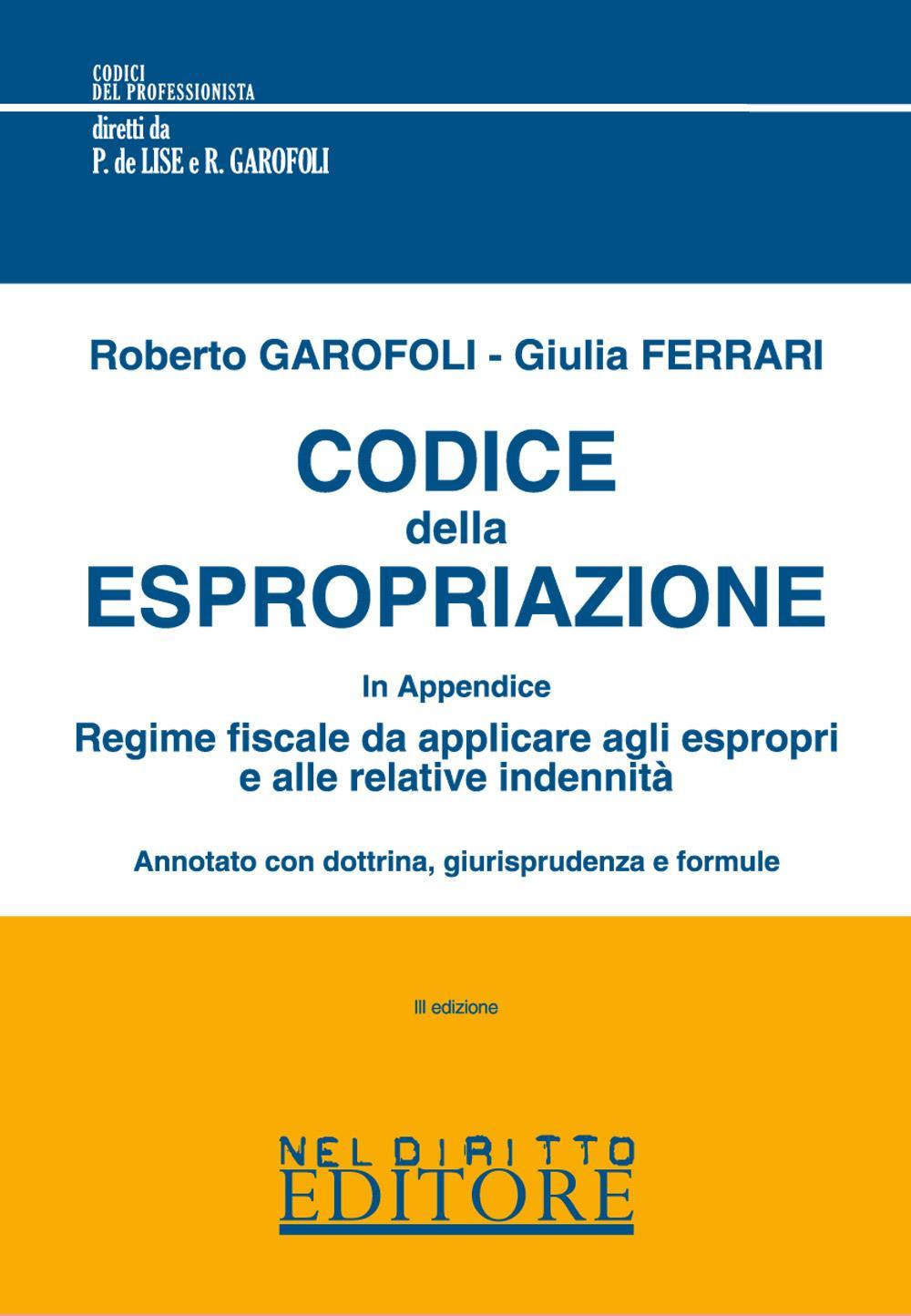 CODICI
DEL PROFESSIONISTA
diretti da
P. de LISE e R. GAROFOLI

Roberto GAROFOLI - Giulia FERRARI

CODICE
della
ESPROPRIAZIONE

In Appendice
Regime fiscale da applicare agli espropri e alle relative indennità

Annotato con dottrina, giurisprudenza e formule

III edizione

NEL DIRITTO
EDITORE